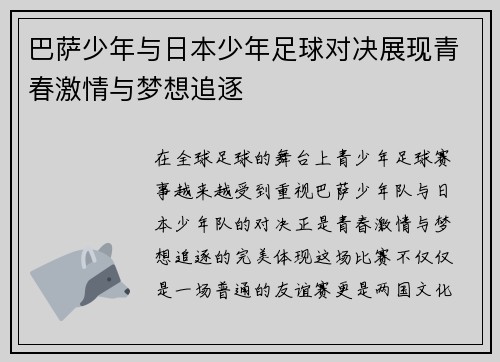 巴萨少年与日本少年足球对决展现青春激情与梦想追逐

在全球足球的舞台上青少年足球赛事越来越受到重视巴萨少年队与日本少年队的对决正是青春激情与梦想追逐的完美体现这场比赛不仅仅是一场普通的友谊赛更是两国文化